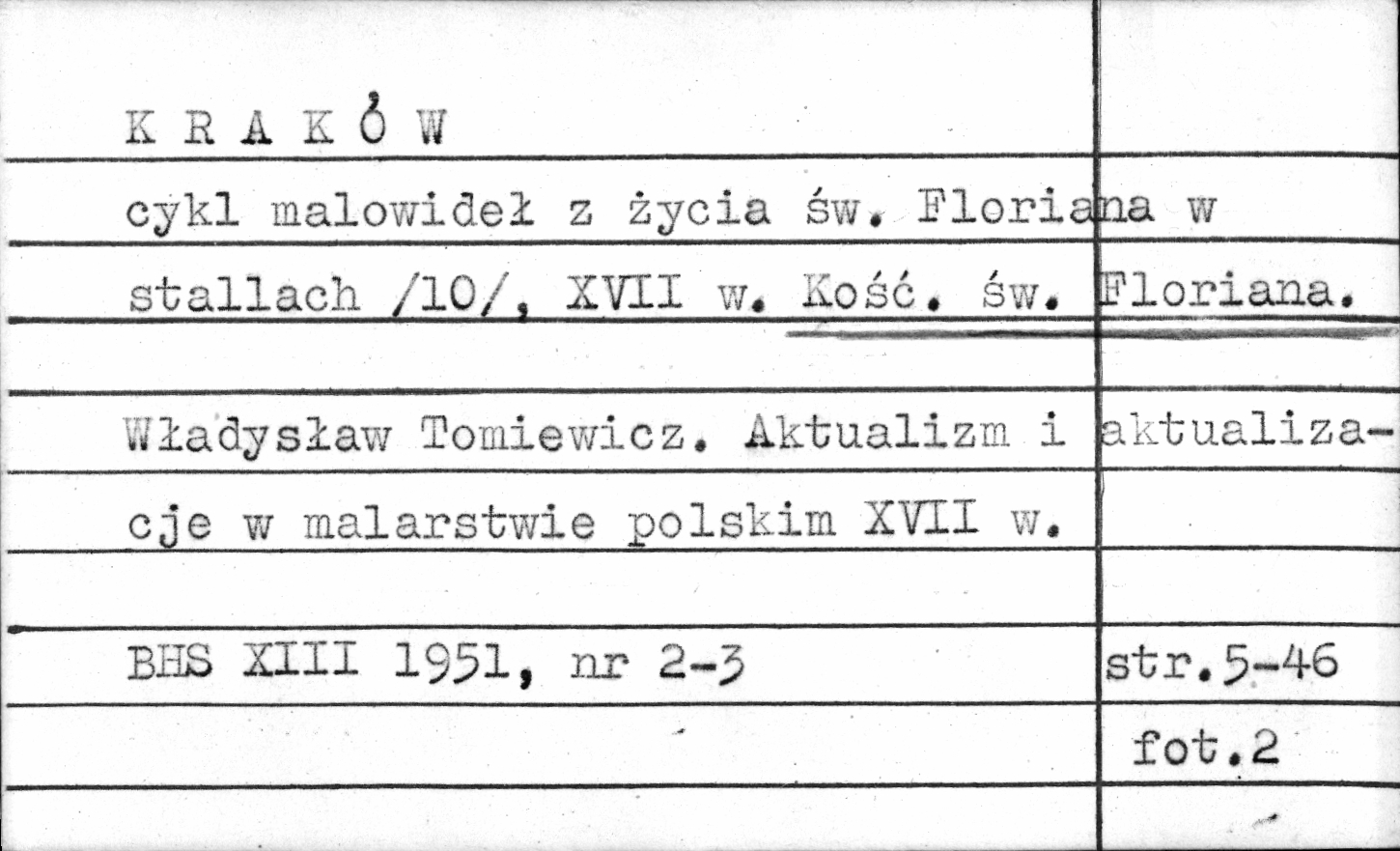 K R A K Ó W

cykl malowideł z życia św. Floriana w stallach /10/, XVII w. Kość. św. Floriana.

Władysław Tomiewicz. Aktualizm i aktualizacje w malarstwie polskim XVII w.

BHS XIII 1951, nr 2-3 str.5-46

fot.2